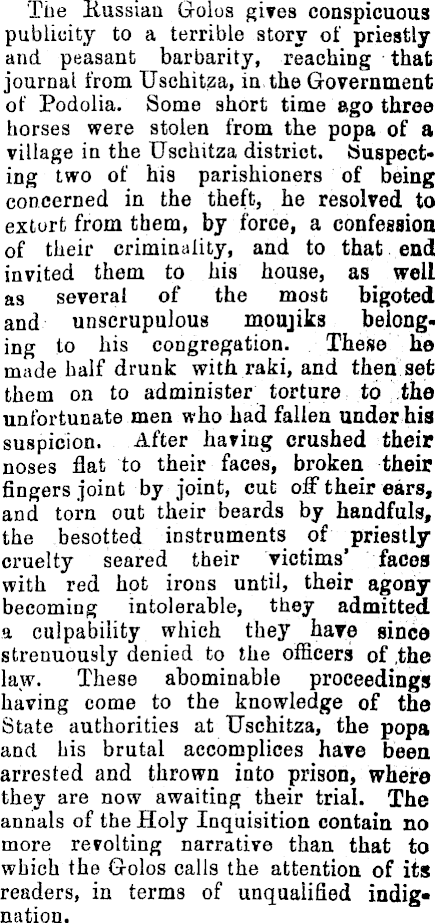 The Russian Golos gives conspicuous publicity to a terrible story of priestly and peasant barbarity, reaching that journal from Uschitza, in the Government of Podolia. Some short time ago three horses were stolen from the popa of a village in the Uschitza district. Suspecting two of his parishioners of being concerned in the theft, he resolved to extort from them, by force, a confession of their criminality, and to that end invited them to his house, as well as several of the most bigoted and unscrupulous moujiks belonging to his congregation. These he made half drunk with raki, and then set them on to administer torture to the unfortunate men who had fallen under his suspicion. After having crushed their noses flat to their faces, broken their fingers joint by joint, cut off their ears, and torn out their beards by handfuls, the besotted instruments of priestly cruelty seared their victims' faces with red hot irons until, their agony becoming intolerable, they admitted a culpability which they have since strenuously denied to the officers of the law. These abominable proceedings having come to the knowledge of the State authorities at Uschitza, the popa and his brutal accomplices have been arrested and thrown into prison, where they are now awaiting their trial. The annals of the Holy Inquisition contain no more revolting narrative than that to which the Golos calls the attention of its readers, in terms of unqualified indignation.